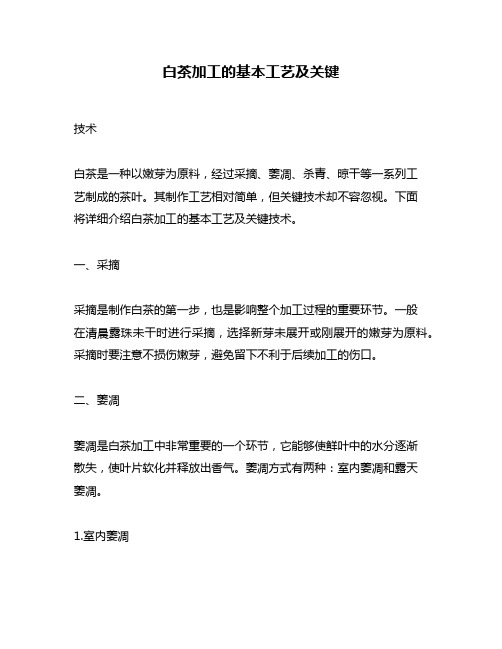 白茶加工的基本工艺及关键

技术

白茶是一种以嫩芽为原料，经过采摘、萎凋、杀青、晾干等一系列工艺制成的茶叶。其制作工艺相对简单，但关键技术却不容忽视。下面将详细介绍白茶加工的基本工艺及关键技术。

一、采摘

采摘是制作白茶的第一步，也是影响整个加工过程的重要环节。一般在清晨露珠未干时进行采摘，选择新芽未展开或刚展开的嫩芽为原料。采摘时要注意不损伤嫩芽，避免留下不利于后续加工的伤口。

二、萎凋

萎凋是白茶加工中非常重要的一个环节，它能够使鲜叶中的水分逐渐散失，使叶片软化并释放出香气。萎凋方式有两种：室内萎凋和露天萎凋。

1.室内萎凋